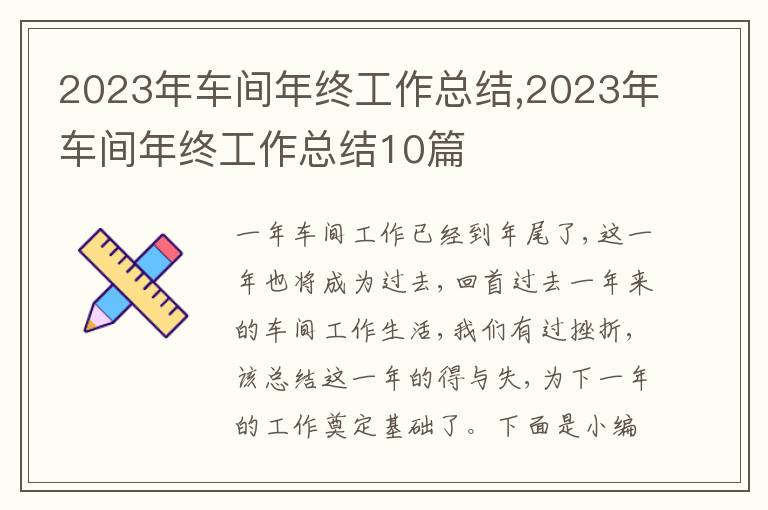 2023年车间年终工作总结,2023年车间年终工作总结10篇

一年车间工作已经到年尾了，这一年也将成为过去，回首过去一年来的车间工作生活，我们有过挫折，该总结这一年的得与失，为下一年的工作奠定基础了。下面是小编